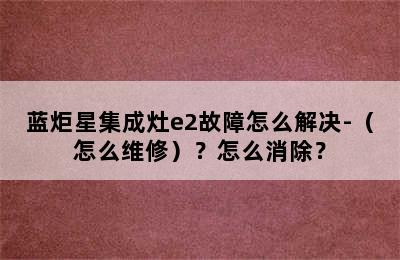 蓝炬星集成灶e2故障怎么解决-（怎么维修）？怎么消除?